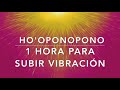 HO'OPONOPONO
1 HORA PARA
SUBIR VIBRACIÓN